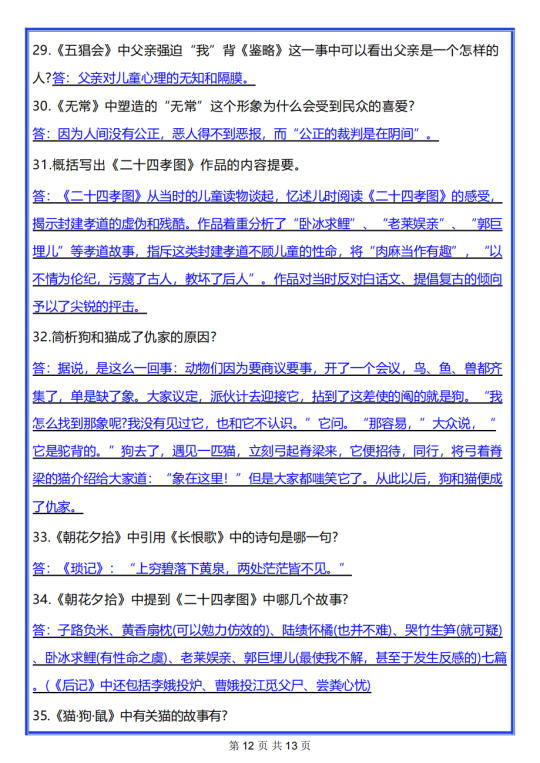 29.《五猖会》中父亲强迫“我”背《鉴略》这一事中可以看出父亲是一个怎样的人?答：父亲对儿童心理的无知和隔膜。

30.《无常》中塑造的“无常”这个形象为什么会受到民众的喜爱?

答：因为人间没有公正，恶人得不到恶报，而“公正的裁判是在阴间”。

31.概括写出《二十四孝图》作品的内容提要。

答：《二十四孝图》从当时的儿童读物谈起，忆述儿时阅读《二十四孝图》的感受，揭示封建孝道的虚伪和残酷。作品着重分析了“卧冰求鲤”、“老莱娱亲”、“郭巨埋儿”等孝道故事，指斥这类封建孝道不顾儿童的性命，将“肉麻当作有趣”，“以不情为伦纪，污蔑了古人，教坏了后人”。作品对当时反对白话文、提倡复古的倾向予以了尖锐的抨击。

32.简析狗和猫成了仇家的原因?

答：据说，是这么一回事：动物们因为要商议要事，开了一个会议，鸟、鱼、兽都齐集了，单是缺了象。大家议定，派伙计去迎接它，拈到了这差使的阄的就是狗。“我怎么找到那象呢?我没有见过它，也和它不认识。”它问。“那容易，”大众说，“它是驼背的。”狗去了，遇见一匹猫，立刻弓起脊梁来，它便招待，同行，将弓着脊梁的猫介绍给大家道：“象在这里！”但是大家都嗤笑它了。从此以后，狗和猫便成了仇家。

33.《朝花夕拾》中引用《长恨歌》中的诗句是哪一句?

答：《琐记》：“上穷碧落下黄泉，两处茫茫皆不见。”

34.《朝花夕拾》中提到《二十四孝图》中哪几个故事?

答：子路负米、黄香扇枕(可以勉力仿效的)、陆绩怀橘(也并不难)、哭竹生笋(就可疑)、卧冰求鲤(有性命之虞)、老莱娱亲、郭巨埋儿(最使我不解，甚至于发生反感的)七篇。(《后记》中还包括李娥投炉、曹娥投江觅父尸、尝粪心忧)

35.《猫·狗·鼠》中有关猫的故事有?

第 12 页 共 13 页